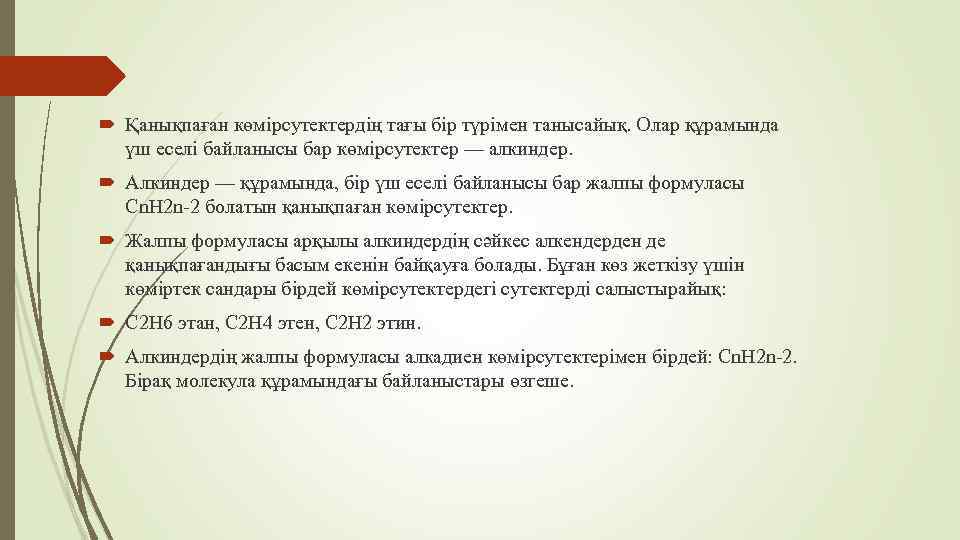 Қанықпаған көмірсутектердің тағы бір түрімен танысайық. Олар құрамында үш еселі байланысы бар көмірсутектер — алкиндер.

Алкиндер — құрамында, бір үш еселі байланысы бар жалпы формуласы CnH2n-2 болатын қанықпаған көмірсутектер.

Жалпы формуласы арқылы алкиндердің сәйкес алкендерден де қанықпағандығы басым екенін байқауға болады. Бұған көз жеткізу үшін көміртек сандары бірдей көмірсутектердегі сутектерді салыстырайық:

C2H6 этан, C2H4 этен, C2H2 этин.

Алкиндердің жалпы формуласы алкадиен көмірсутектерімен бірдей: CnH2n-2. Бірақ молекула құрамындағы байланыстары өзгеше.